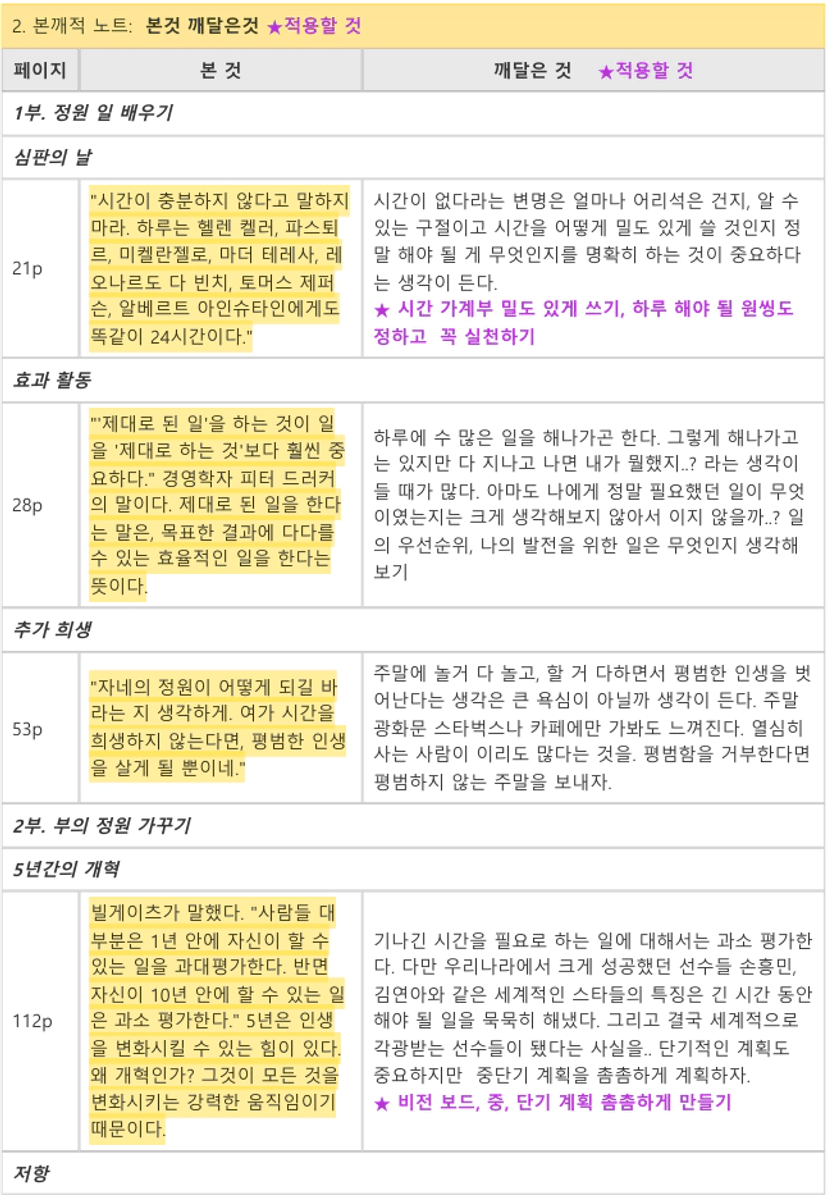 2. 본깨적 노트: 본것 깨달은것 ★적용할 것

| 페이지 | 본 것 | 깨달은 것 ★적용할 것 |
|---|---|---|
| 1부. 정원 일 배우기 | | |
| 심판의 날 | | |
| 21p | "시간이 충분하지 않다고 말하지 마라. 하루는 헬렌 켈러, 파스퇴르, 미켈란젤로, 마더 테레사, 레오나르도 다 빈치, 토머스 제퍼슨, 알베르트 아인슈타인에게도 똑같이 24시간이다." | 시간이 없다라는 변명은 얼마나 어리석은 건지, 알 수 있는 구절이고 시간을 어떻게 밀도 있게 쓸 것인지 정말 해야 될 게 무엇인지를 명확히 하는 것이 중요하다는 생각이 든다. ★ 시간 가계부 밀도 있게 쓰기, 하루 해야 될 원씽도 정하고 꼭 실천하기 |
| 효과 활동 | | |
| 28p | "'제대로 된 일'을 하는 것이 일을 '제대로 하는 것'보다 훨씬 중요하다." 경영학자 피터 드러커의 말이다. 제대로 된 일을 한다는 말은, 목표한 결과에 다다를 수 있는 효율적인 일을 한다는 뜻이다. | 하루에 수 많은 일을 해나가곤 한다. 그렇게 해나가고는 있지만 다 지나고 나면 내가 뭘했지..? 라는 생각이 들 때가 많다. 아마도 나에게 정말 필요했던 일이 무엇이였는지는 크게 생각해보지 않아서 이지 않을까..? 일의 우선순위, 나의 발전을 위한 일은 무엇인지 생각해보기 |
| 추가 희생 | | |
| 53p | "자네의 정원이 어떻게 되길 바라는 지 생각하게. 여가 시간을 희생하지 않는다면, 평범한 인생을 살게 될 뿐이네." | 주말에 놀거 다 놀고, 할 거 다하면서 평범한 인생을 벗어난다는 생각은 큰 욕심이 아닐까 생각이 든다. 주말 광화문 스타벅스나 카페에만 가봐도 느껴진다. 열심히 사는 사람이 이리도 많다는 것을. 평범함을 거부한다면 평범하지 않는 주말을 보내자. |
| 2부. 부의 정원 가꾸기 | | |
| 5년간의 개혁 | | |
| 112p | 빌게이츠가 말했다. "사람들 대부분은 1년 안에 자신이 할 수 있는 일을 과대평가한다. 반면 자신이 10년 안에 할 수 있는 일은 과소 평가한다." 5년은 인생을 변화시킬 수 있는 힘이 있다. 왜 개혁인가? 그것이 모든 것을 변화시키는 강력한 움직임이기 때문이다. | 기나긴 시간을 필요로 하는 일에 대해서는 과소 평가한다. 다만 우리나라에서 크게 성공했던 선수들 손흥민, 김연아와 같은 세계적인 스타들의 특징은 긴 시간 동안 해야 될 일을 묵묵히 해냈다. 그리고 결국 세계적으로 각광받는 선수들이 됐다는 사실을.. 단기적인 계획도 중요하지만 중단기 계획을 촘촘하게 계획하자. ★ 비전 보드, 중, 단기 계획 촘촘하게 만들기 |
| 저항 | | |